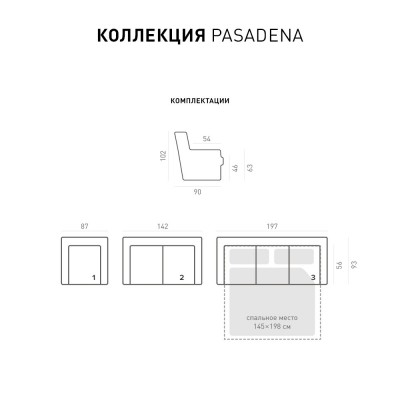 КОЛЛЕКЦИЯ PASADENA

КОМПЛЕКТАЦИИ

54
102
46
63
90

87
142
197
1
2
3
56
93

спальное место
145×198 см